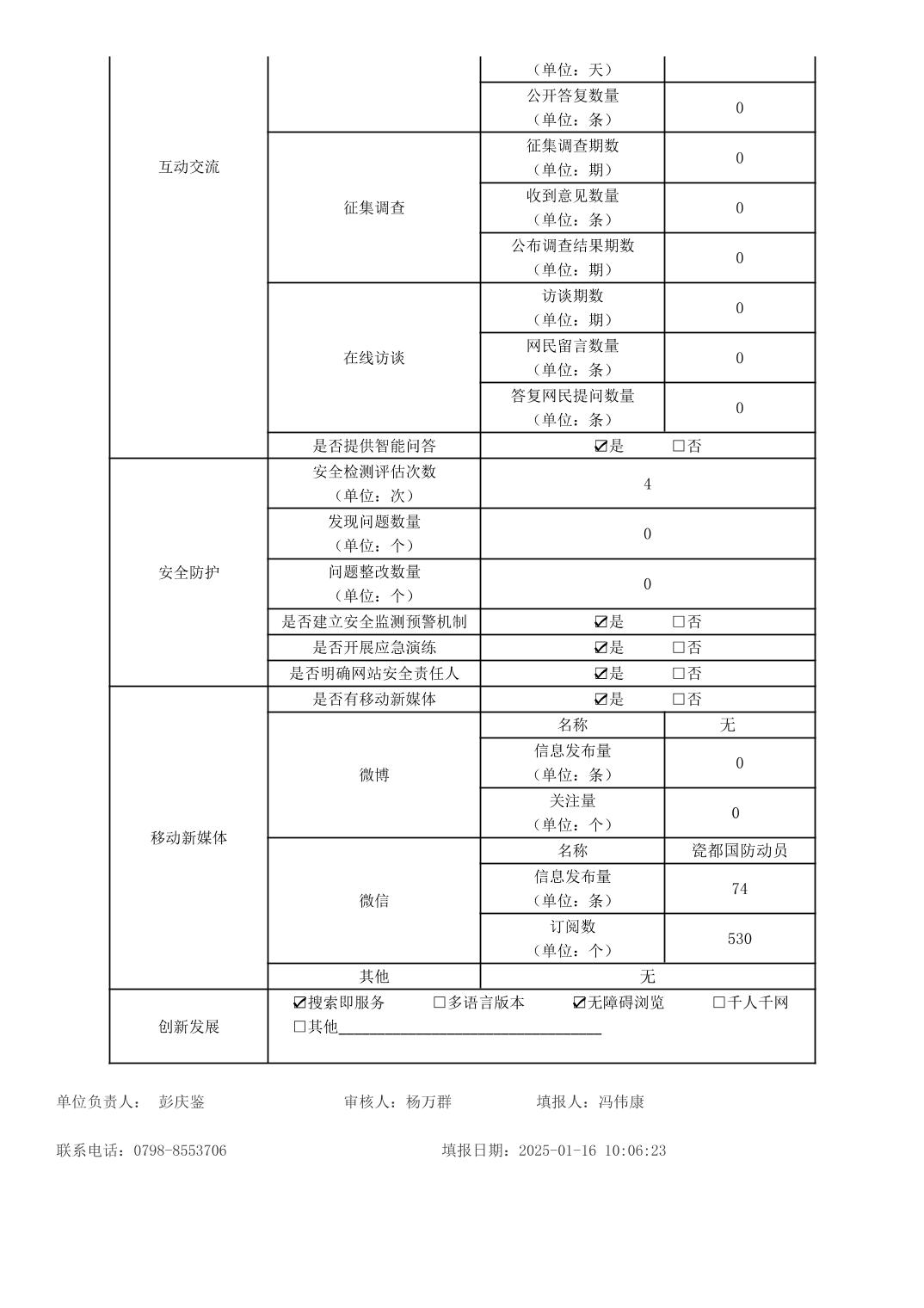 | 互动交流 |  | （单位：天） |  |
|---|---|---|---|
|  |  | 公开答复数量（单位：条） | 0 |
|  | 征集调查 | 征集调查期数（单位：期） | 0 |
|  |  | 收到意见数量（单位：条） | 0 |
|  |  | 公布调查结果期数（单位：期） | 0 |
|  | 在线访谈 | 访谈期数（单位：期） | 0 |
|  |  | 网民留言数量（单位：条） | 0 |
|  |  | 答复网民提问数量（单位：条） | 0 |
|  | 是否提供智能问答 | ☑是 ☐否 |  |
| 安全防护 | 安全检测评估次数（单位：次） | 4 |  |
|  | 发现问题数量（单位：个） | 0 |  |
|  | 问题整改数量（单位：个） | 0 |  |
|  | 是否建立安全监测预警机制 | ☑是 ☐否 |  |
|  | 是否开展应急演练 | ☑是 ☐否 |  |
|  | 是否明确网站安全责任人 | ☑是 ☐否 |  |
| 移动新媒体 | 是否有移动新媒体 | ☑是 ☐否 |  |
|  | 微博 | 名称 | 无 |
|  |  | 信息发布量（单位：条） | 0 |
|  |  | 关注量（单位：个） | 0 |
|  | 微信 | 名称 | 瓷都国防动员 |
|  |  | 信息发布量（单位：条） | 74 |
|  |  | 订阅数（单位：个） | 530 |
|  | 其他 | 无 |  |
| 创新发展 | ☑搜索即服务 ☐多语言版本 ☑无障碍浏览 ☐千人千网 ☐其他____ |  |  |

单位负责人： 彭庆鉴 审核人：杨万群 填报人：冯伟康

联系电话：0798-8553706 填报日期：2025-01-16 10:06:23